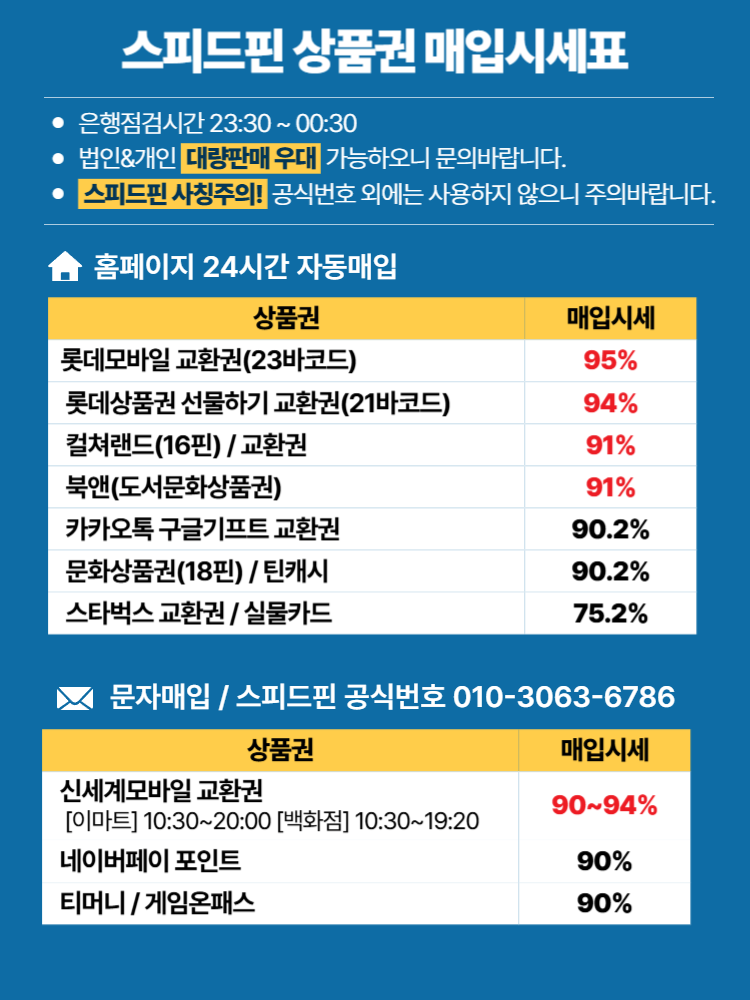 스피드핀 상품권 매입시세표

• 은행점검시간 23:30 ~ 00:30
• 법인&개인 대량판매 우대 가능하오니 문의바랍니다.
• 스피드핀 사칭주의! 공식번호 외에는 사용하지 않으니 주의바랍니다.

홈페이지 24시간 자동매입

| 상품권 | 매입시세 |
|---|---|
| 롯데모바일 교환권(23바코드) | 95% |
| 롯데상품권 선물하기 교환권(21바코드) | 94% |
| 컬쳐랜드(16핀) / 교환권 | 91% |
| 북앤(도서문화상품권) | 91% |
| 카카오톡 구글기프트 교환권 | 90.2% |
| 문화상품권(18핀) / 틴캐시 | 90.2% |
| 스타벅스 교환권 / 실물카드 | 75.2% |

문자매입 / 스피드핀 공식번호 010-3063-6786

| 상품권 | 매입시세 |
|---|---|
| 신세계모바일 교환권 [이마트] 10:30~20:00 [백화점] 10:30~19:20 | 90~94% |
| 네이버페이 포인트 | 90% |
| 티머니 / 게임온패스 | 90% |